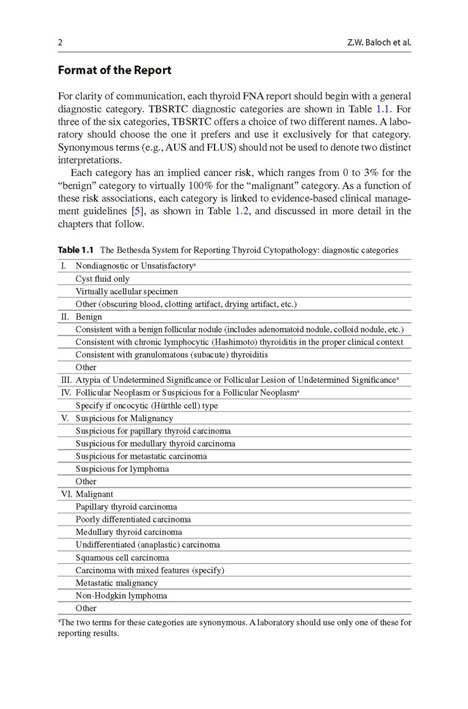 2 Z.W. Baloch et al.

Format of the Report

For clarity of communication, each thyroid FNA report should begin with a general diagnostic category. TBSRTC diagnostic categories are shown in Table 1.1. For three of the six categories, TBSRTC offers a choice of two different names. A laboratory should choose the one it prefers and use it exclusively for that category. Synonymous terms (e.g., AUS and FLUS) should not be used to denote two distinct interpretations.

Each category has an implied cancer risk, which ranges from 0 to 3% for the "benign" category to virtually 100% for the "malignant" category. As a function of these risk associations, each category is linked to evidence-based clinical management guidelines [5], as shown in Table 1.2, and discussed in more detail in the chapters that follow.

Table 1.1 The Bethesda System for Reporting Thyroid Cytopathology: diagnostic categories

| |
|---|
| I. Nondiagnostic or Unsatisfactory$^a$ |
| Cyst fluid only |
| Virtually acellular specimen |
| Other (obscuring blood, clotting artifact, drying artifact, etc.) |
| II. Benign |
| Consistent with a benign follicular nodule (includes adenomatoid nodule, colloid nodule, etc.) |
| Consistent with chronic lymphocytic (Hashimoto) thyroiditis in the proper clinical context |
| Consistent with granulomatous (subacute) thyroiditis |
| Other |
| III. Atypia of Undetermined Significance or Follicular Lesion of Undetermined Significance$^a$ |
| IV. Follicular Neoplasm or Suspicious for a Follicular Neoplasm$^a$ |
| Specify if oncocytic (Hürthle cell) type |
| V. Suspicious for Malignancy |
| Suspicious for papillary thyroid carcinoma |
| Suspicious for medullary thyroid carcinoma |
| Suspicious for metastatic carcinoma |
| Suspicious for lymphoma |
| Other |
| VI. Malignant |
| Papillary thyroid carcinoma |
| Poorly differentiated carcinoma |
| Medullary thyroid carcinoma |
| Undifferentiated (anaplastic) carcinoma |
| Squamous cell carcinoma |
| Carcinoma with mixed features (specify) |
| Metastatic malignancy |
| Non-Hodgkin lymphoma |
| Other |

$^a$The two terms for these categories are synonymous. A laboratory should use only one of these for reporting results.